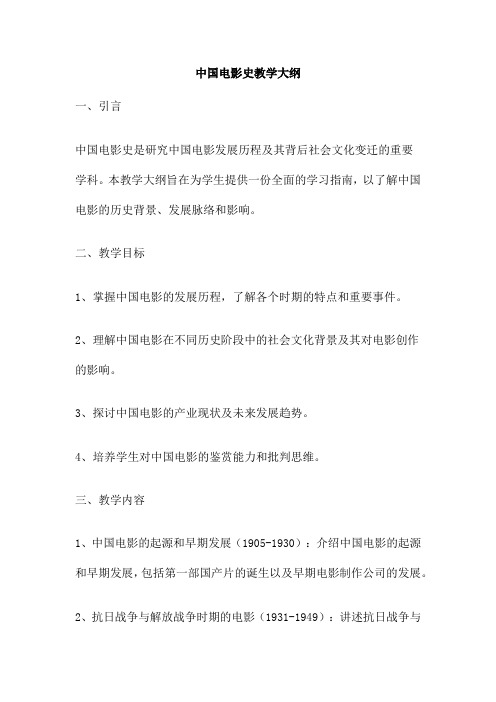 中国电影史教学大纲

一、引言

中国电影史是研究中国电影发展历程及其背后社会文化变迁的重要学科。本教学大纲旨在为学生提供一份全面的学习指南，以了解中国电影的历史背景、发展脉络和影响。

二、教学目标

1、掌握中国电影的发展历程，了解各个时期的特点和重要事件。

2、理解中国电影在不同历史阶段中的社会文化背景及其对电影创作的影响。

3、探讨中国电影的产业现状及未来发展趋势。

4、培养学生对中国电影的鉴赏能力和批判思维。

三、教学内容

1、中国电影的起源和早期发展（1905-1930）：介绍中国电影的起源和早期发展，包括第一部国产片的诞生以及早期电影制作公司的发展。

2、抗日战争与解放战争时期的电影（1931-1949）：讲述抗日战争与